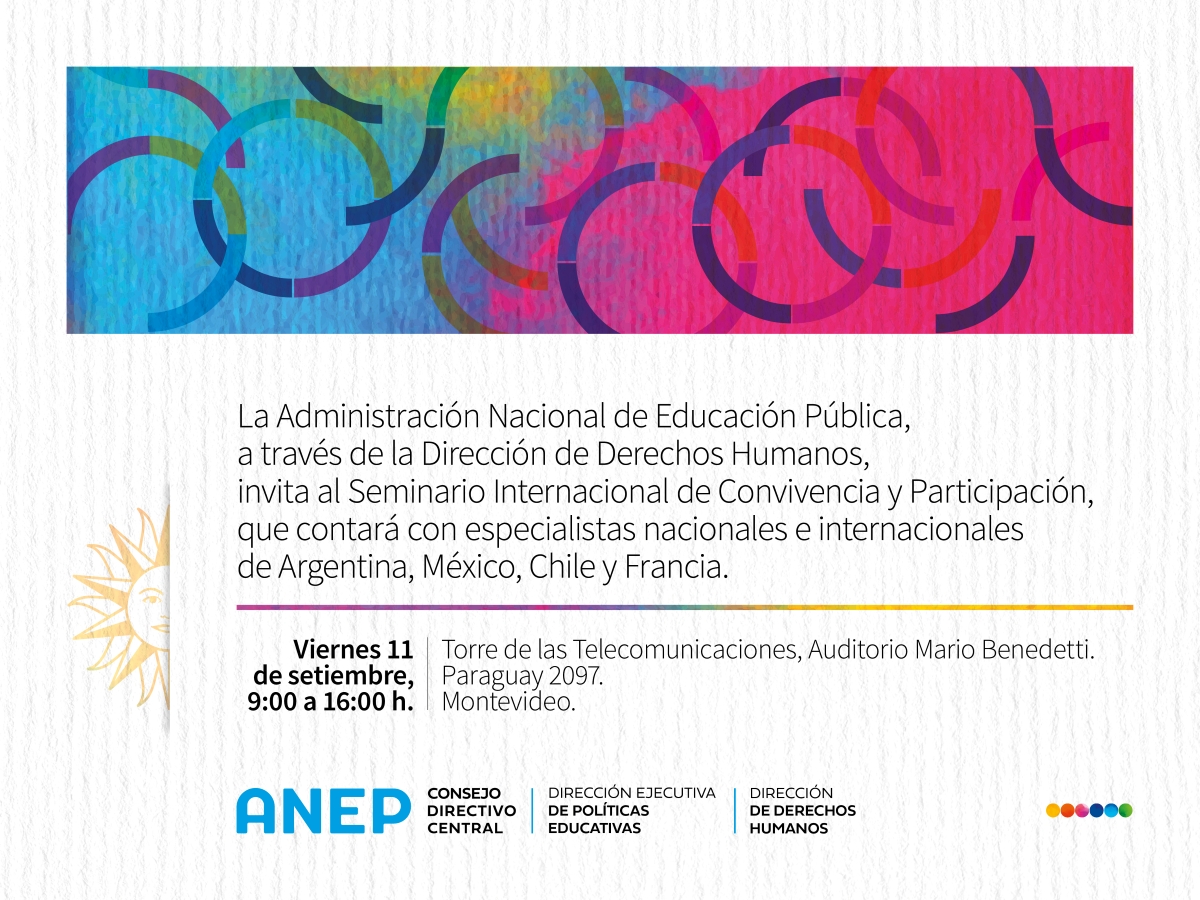 La Administración Nacional de Educación Pública, a través de la Dirección de Derechos Humanos, invita al Seminario Internacional de Convivencia y Participación, que contará con especialistas nacionales e internacionales de Argentina, México, Chile y Francia.

Viernes 11 de setiembre, 9:00 a 16:00 h.

Torre de las Telecomunicaciones, Auditorio Mario Benedetti. Paraguay 2097. Montevideo.

ANEP CONSEJO DIRECTIVO CENTRAL

DIRECCIÓN EJECUTIVA DE POLÍTICAS EDUCATIVAS

DIRECCIÓN DE DERECHOS HUMANOS